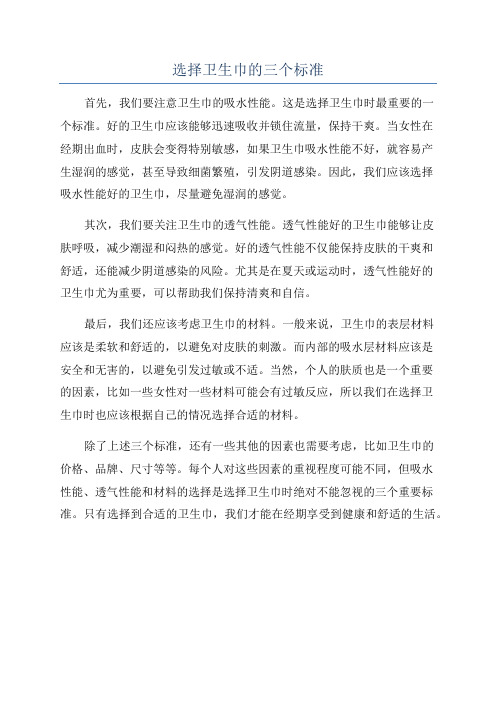 选择卫生巾的三个标准

首先，我们要注意卫生巾的吸水性能。这是选择卫生巾时最重要的一个标准。好的卫生巾应该能够迅速吸收并锁住流量，保持干爽。当女性在经期出血时，皮肤会变得特别敏感，如果卫生巾吸水性能不好，就容易产生湿润的感觉，甚至导致细菌繁殖，引发阴道感染。因此，我们应该选择吸水性能好的卫生巾，尽量避免湿润的感觉。

其次，我们要关注卫生巾的透气性能。透气性能好的卫生巾能够让皮肤呼吸，减少潮湿和闷热的感觉。好的透气性能不仅能保持皮肤的干爽和舒适，还能减少阴道感染的风险。尤其是在夏天或运动时，透气性能好的卫生巾尤为重要，可以帮助我们保持清爽和自信。

最后，我们还应该考虑卫生巾的材料。一般来说，卫生巾的表层材料应该是柔软和舒适的，以避免对皮肤的刺激。而内部的吸水层材料应该是安全和无害的，以避免引发过敏或不适。当然，个人的肤质也是一个重要的因素，比如一些女性对一些材料可能会有过敏反应，所以我们在选择卫生巾时也应该根据自己的情况选择合适的材料。

除了上述三个标准，还有一些其他的因素也需要考虑，比如卫生巾的价格、品牌、尺寸等等。每个人对这些因素的重视程度可能不同，但吸水性能、透气性能和材料的选择是选择卫生巾时绝对不能忽视的三个重要标准。只有选择到合适的卫生巾，我们才能在经期享受到健康和舒适的生活。